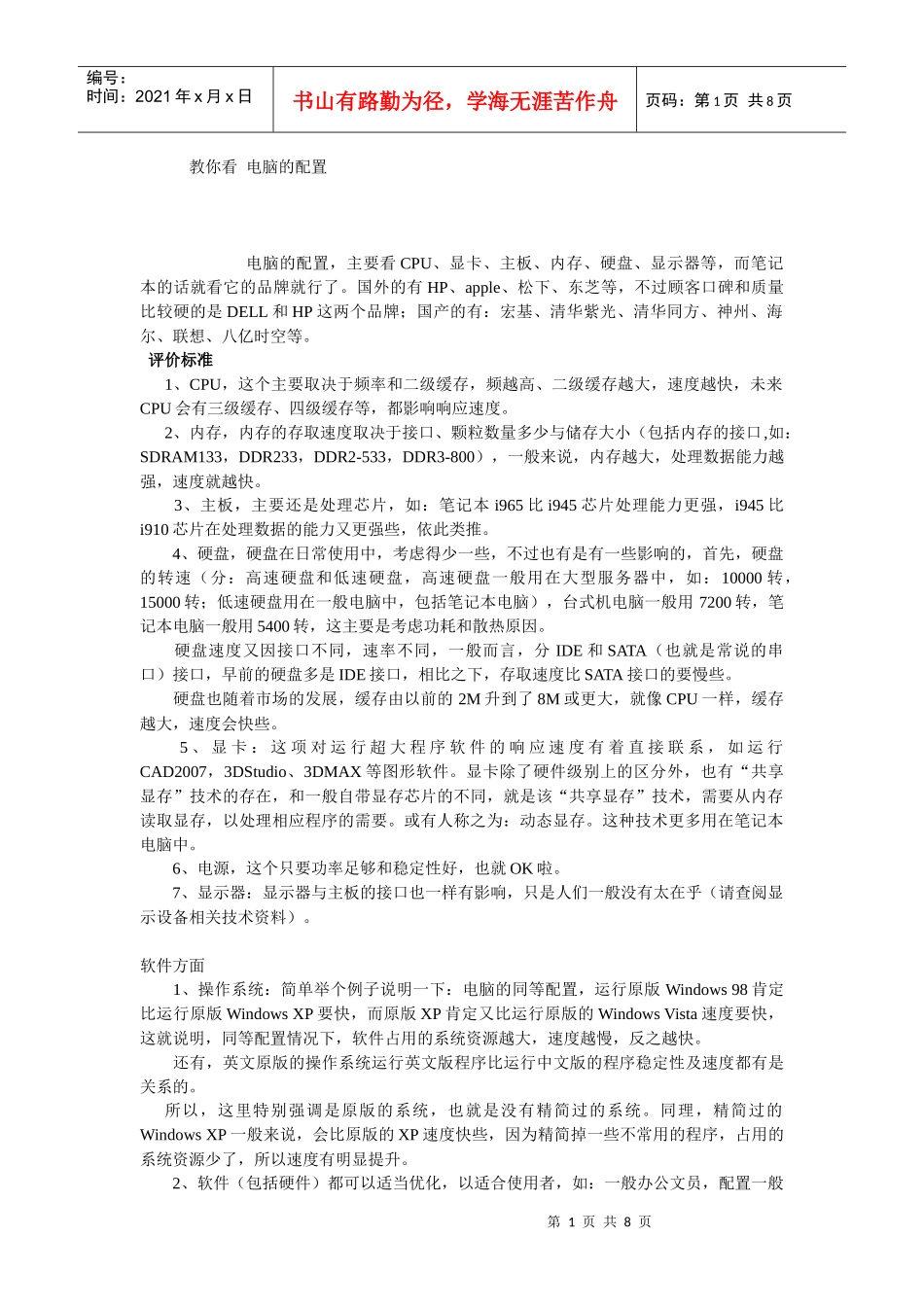 编号：
时间：2021 年 x 月 x 日

书山有路勤为径，学海无涯苦作舟

页码：第 1 页 共 8 页

教你看 电脑的配置

电脑的配置，主要看 CPU、显卡、主板、内存、硬盘、显示器等，而笔记本的话就看它的品牌就行了。国外的有 HP、apple、松下、东芝等，不过顾客口碑和质量比较硬的是 DELL 和 HP 这两个品牌；国产的有：宏基、清华紫光、清华同方、神州、海尔、联想、八亿时空等。

评价标准

1、CPU，这个主要取决于频率和二级缓存，频越高、二级缓存越大，速度越快，未来 CPU 会有三级缓存、四级缓存等，都影响响应速度。

2、内存，内存的存取速度取决于接口、颗粒数量多少与储存大小（包括内存的接口,如：SDRAM133，DDR233，DDR2-533，DDR3-800），一般来说，内存越大，处理数据能力越强，速度就越快。

3、主板，主要还是处理芯片，如：笔记本 i965 比 i945 芯片处理能力更强，i945 比 i910 芯片在处理数据的能力又更强些，依此类推。

4、硬盘，硬盘在日常使用中，考虑得少一些，不过也有是有一些影响的，首先，硬盘的转速（分：高速硬盘和低速硬盘，高速硬盘一般用在大型服务器中，如：10000 转，15000 转；低速硬盘用在一般电脑中，包括笔记本电脑），台式机电脑一般用 7200 转，笔记本电脑一般用 5400 转，这主要是考虑功耗和散热原因。

硬盘速度又因接口不同，速率不同，一般而言，分 IDE 和 SATA（也就是常说的串口）接口，早前的硬盘多是 IDE 接口，相比之下，存取速度比 SATA 接口的要慢些。

硬盘也随着市场的发展，缓存由以前的 2M 升到了 8M 或更大，就像 CPU 一样，缓存越大，速度会快些。

5、显卡：这项对运行超大程序软件的响应速度有着直接联系，如运行 CAD2007，3DStudio、3DMAX 等图形软件。显卡除了硬件级别上的区分外，也有“共享显存”技术的存在，和一般自带显存芯片的不同，就是该“共享显存”技术，需要从内存读取显存，以处理相应程序的需要。或有人称之为：动态显存。这种技术更多用在笔记本电脑中。

6、电源，这个只要功率足够和稳定性好，也就 OK 啦。

7、显示器：显示器与主板的接口也一样有影响，只是人们一般没有太在乎（请查阅显示设备相关技术资料）。

软件方面

1、操作系统：简单举个例子说明一下：电脑的同等配置，运行原版 Windows 98 肯定比运行原版 Windows XP 要快，而原版 XP 肯定又比运行原版的 Windows Vista 速度要快，这就说明，同等配置情况下，软件占用的系统资源越大，速度越慢，反之越快。

还有，英文原版的操作系统运行英文版程序比运行中文版的程序稳定性及速度都有是关系的。

所以，这里特别强调是原版的系统，也就是没有精简过的系统。同理，精简过的 Windows XP 一般来说，会比原版的 XP 速度快些，因为精简掉一些不常用的程序，占用的系统资源少了，所以速度有明显提升。

2、软件（包括硬件）都可以适当优化，以适合使用者，如：一般办公文员，配置一般

第 1 页 共 8 页